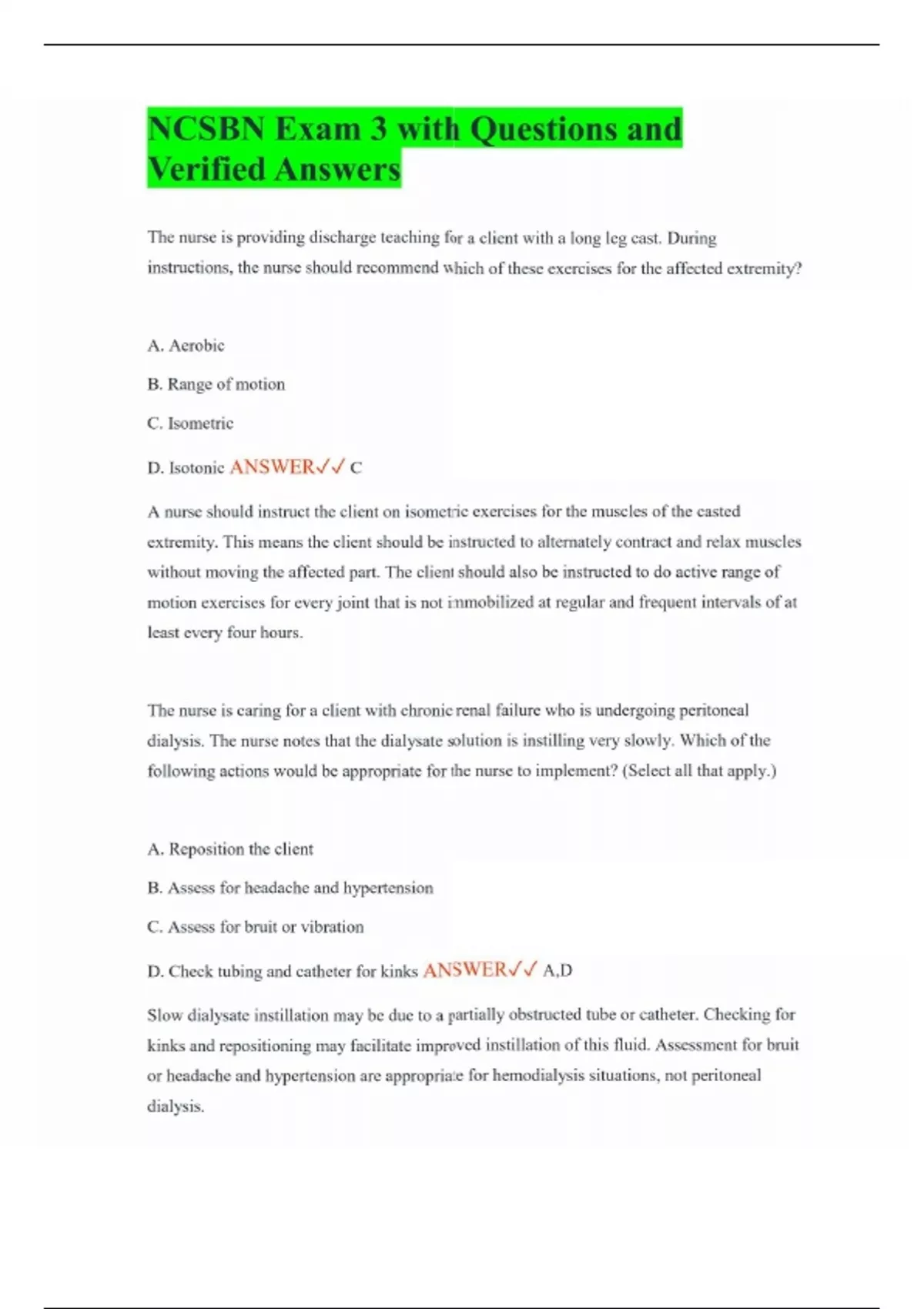 NCSBN Exam 3 with Questions and Verified Answers

The nurse is providing discharge teaching for a client with a long leg cast. During instructions, the nurse should recommend which of these exercises for the affected extremity?

A. Aerobic

B. Range of motion

C. Isometric

D. Isotonic ANSWER✓✓ C

A nurse should instruct the client on isometric exercises for the muscles of the casted extremity. This means the client should be instructed to alternately contract and relax muscles without moving the affected part. The client should also be instructed to do active range of motion exercises for every joint that is not immobilized at regular and frequent intervals of at least every four hours.

The nurse is caring for a client with chronic renal failure who is undergoing peritoneal dialysis. The nurse notes that the dialysate solution is instilling very slowly. Which of the following actions would be appropriate for the nurse to implement? (Select all that apply.)

A. Reposition the client

B. Assess for headache and hypertension

C. Assess for bruit or vibration

D. Check tubing and catheter for kinks ANSWER✓✓ A,D

Slow dialysate instillation may be due to a partially obstructed tube or catheter. Checking for kinks and repositioning may facilitate improved instillation of this fluid. Assessment for bruit or headache and hypertension are appropriate for hemodialysis situations, not peritoneal dialysis.